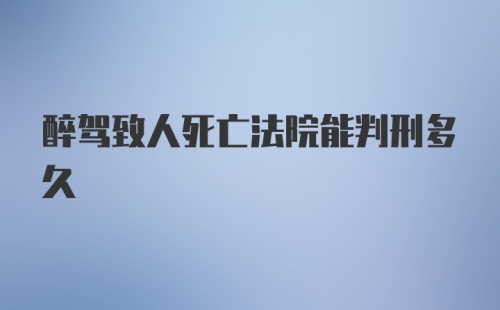 醉驾致人死亡法院能判刑多久